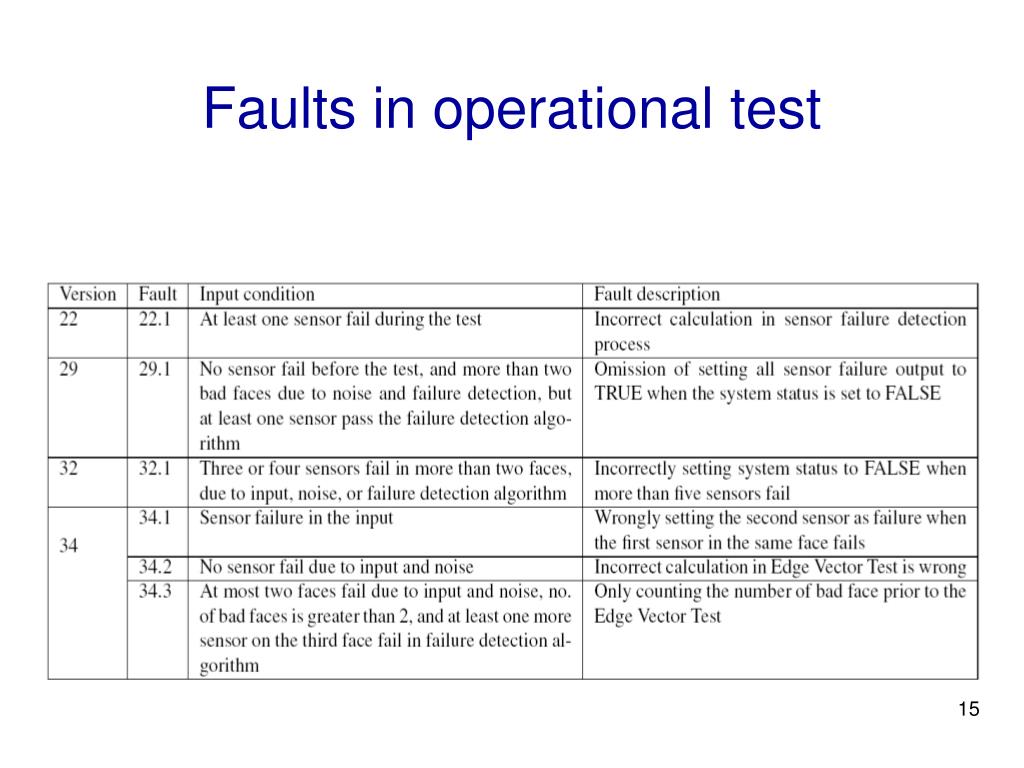 Faults in operational test

| Version | Fault | Input condition | Fault description |
|---|---|---|---|
| 22 | 22.1 | At least one sensor fail during the test | Incorrect calculation in sensor failure detection process |
| 29 | 29.1 | No sensor fail before the test, and more than two bad faces due to noise and failure detection, but at least one sensor pass the failure detection algorithm | Omission of setting all sensor failure output to TRUE when the system status is set to FALSE |
| 32 | 32.1 | Three or four sensors fail in more than two faces, due to input, noise, or failure detection algorithm | Incorrectly setting system status to FALSE when more than five sensors fail |
| 34 | 34.1 | Sensor failure in the input | Wrongly setting the second sensor as failure when the first sensor in the same face fails |
| | 34.2 | No sensor fail due to input and noise | Incorrect calculation in Edge Vector Test is wrong |
| | 34.3 | At most two faces fail due to input and noise, no. of bad faces is greater than 2, and at least one more sensor on the third face fail in failure detection algorithm | Only counting the number of bad face prior to the Edge Vector Test |

15